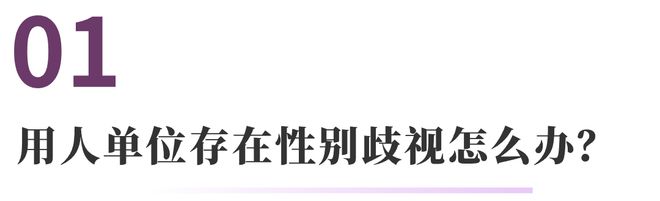 01

用人单位存在性别歧视怎么办?